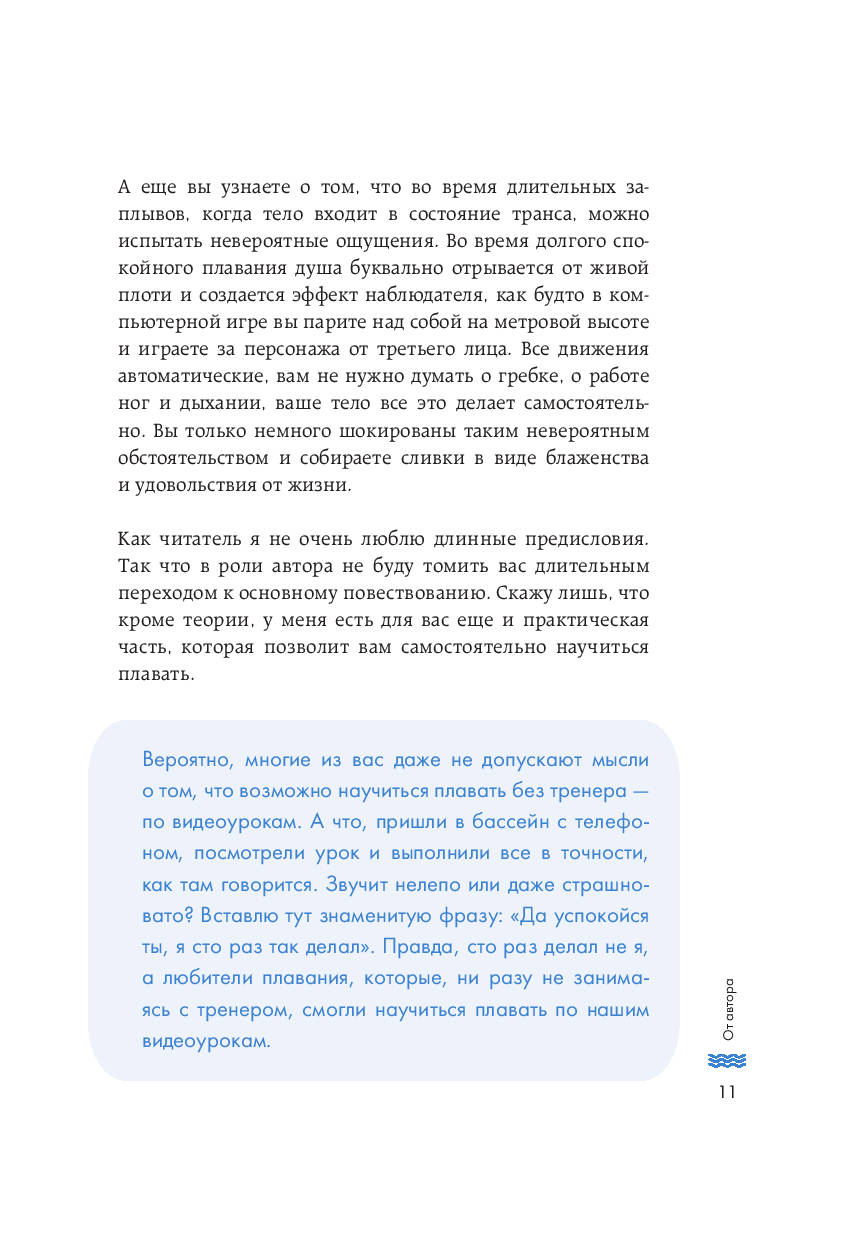 А еще вы узнаете о том, что во время длительных заплывов, когда тело входит в состояние транса, можно испытать невероятные ощущения. Во время долгого спокойного плавания душа буквально отрывается от живой плоти и создается эффект наблюдателя, как будто в компьютерной игре вы парите над собой на метровой высоте и играете за персонажа от третьего лица. Все движения автоматические, вам не нужно думать о гребке, о работе ног и дыхании, ваше тело все это делает самостоятельно. Вы только немного шокированы таким невероятным обстоятельством и собираете сливки в виде блаженства и удовольствия от жизни.

Как читатель я не очень люблю длинные предисловия. Так что в роли автора не буду томить вас длительным переходом к основному повествованию. Скажу лишь, что кроме теории, у меня есть для вас еще и практическая часть, которая позволит вам самостоятельно научиться плавать.

Вероятно, многие из вас даже не допускают мысли о том, что возможно научиться плавать без тренера — по видеоурокам. А что, пришли в бассейн с телефоном, посмотрели урок и выполнили все в точности, как там говорится. Звучит нелепо или даже страшновато? Вставлю тут знаменитую фразу: «Да успокойся ты, я сто раз так делал». Правда, сто раз делал не я, а любители плавания, которые, ни разу не занимаясь с тренером, смогли научиться плавать по нашим видеоурокам.

От автора

11